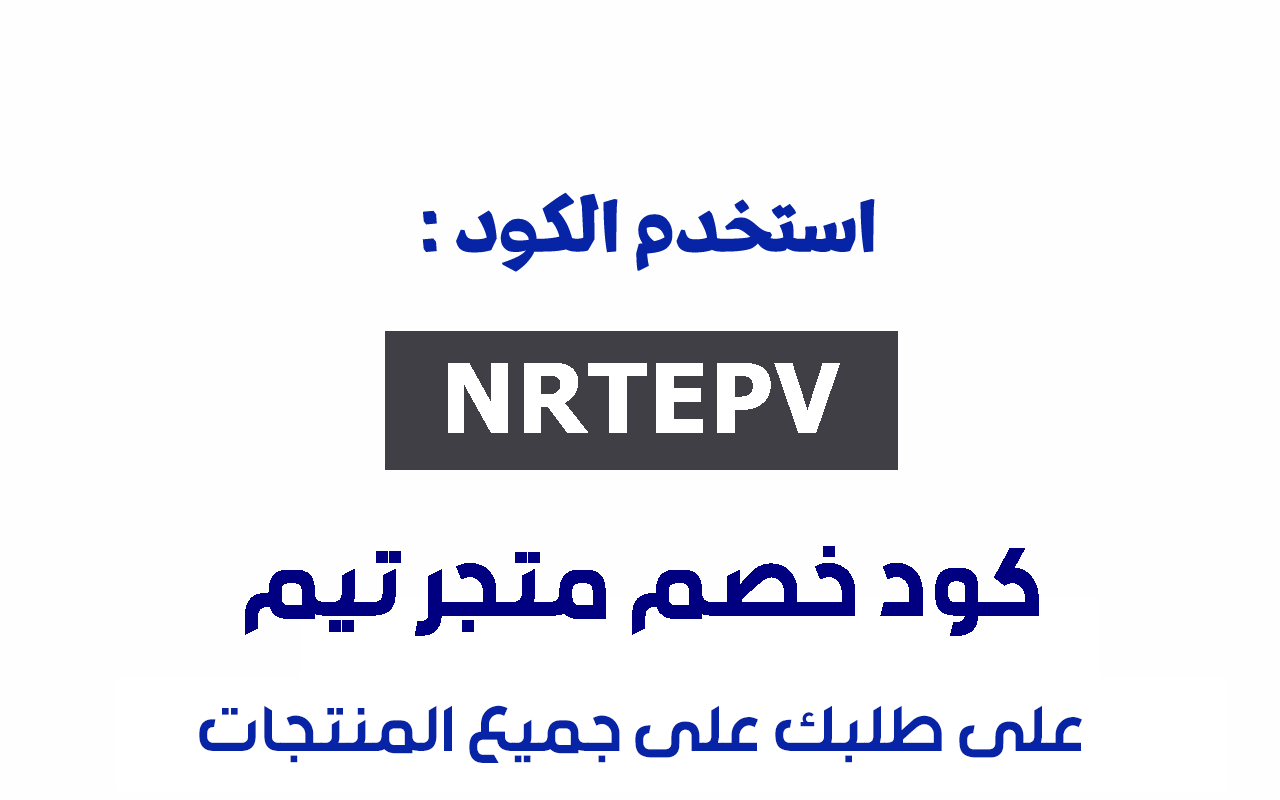 استخدم الكود :

NRTEPV

كود خصم متجر تيم

على طلبك على جميع المنتجات